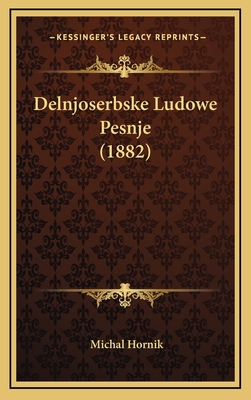 —KESSINGER'S LEGACY REPRINTS—

Delnjoserbske Ludowe Pesnje (1882)

Michal Hornik